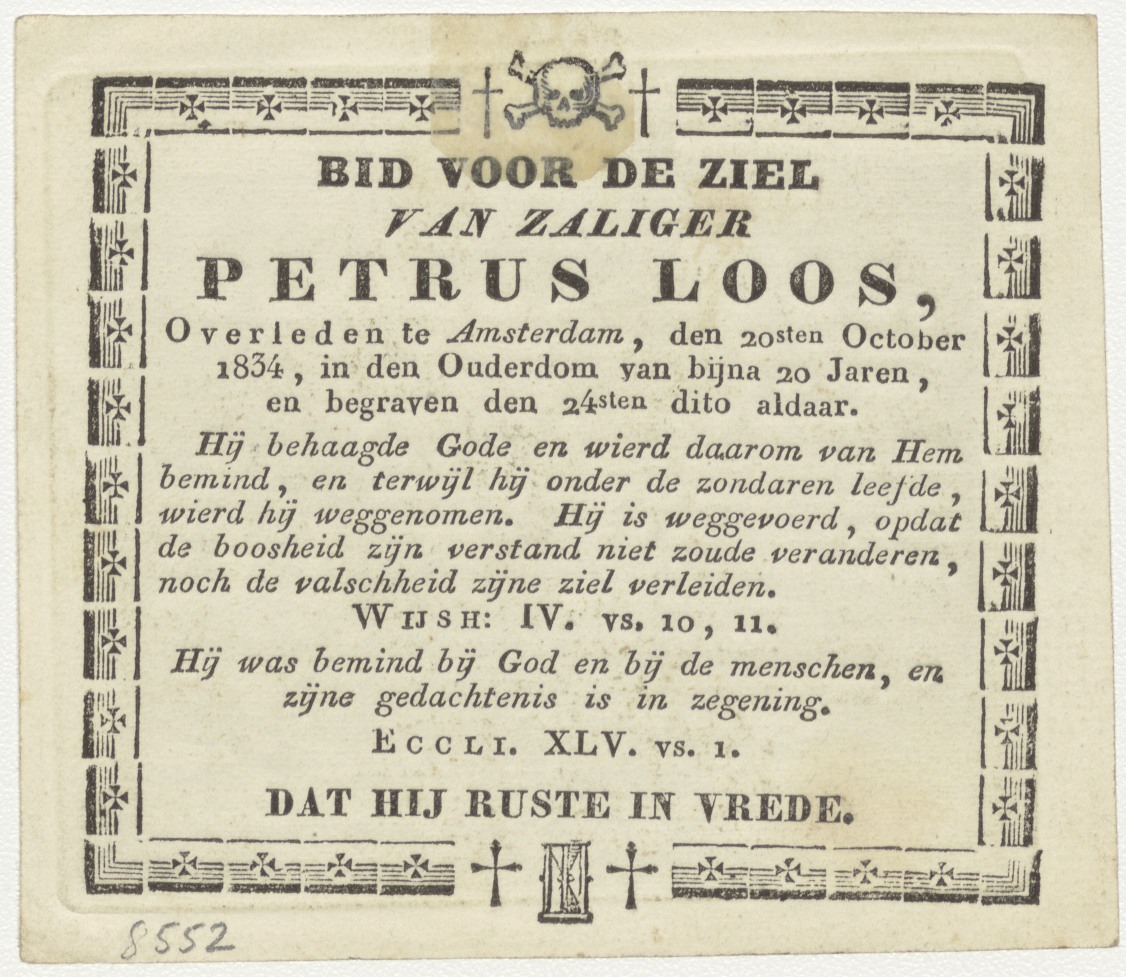 BID VOOR DE ZIEL
VAN ZALIGER
PETRUS LOOS,
Overleden te Amsterdam, den 20sten October 1834, in den Ouderdom van bijna 20 Jaren, en begraven den 24sten dito aldaar.

Hij behaagde Gode en wierd daarom van Hem bemind, en terwijl hij onder de zondaren leefde, wierd hij weggenomen. Hij is weggevoerd, opdat de boosheid zijn verstand niet zoude veranderen, noch de valschheid zijne ziel verleiden.

WIJSH: IV. vs. 10, 11.

Hij was bemind bij God en bij de menschen, en zijne gedachtenis is in zegening.

ECCLI. XLV. vs. 1.

DAT HIJ RUSTE IN VREDE.

8552